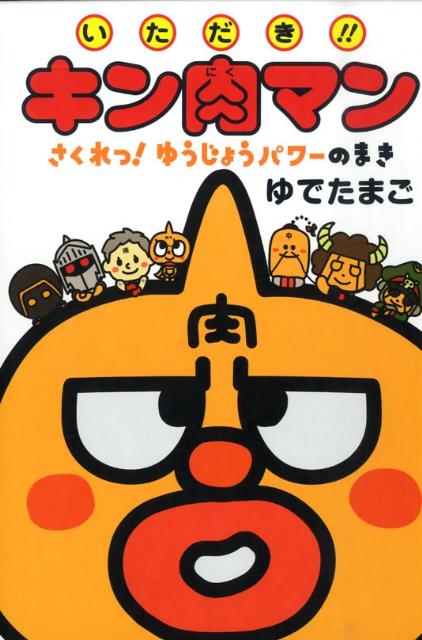 いただき!!
キン肉(にく)マン
さくれつ! ゆうじょうパワーのまき
ゆでたまご

肉